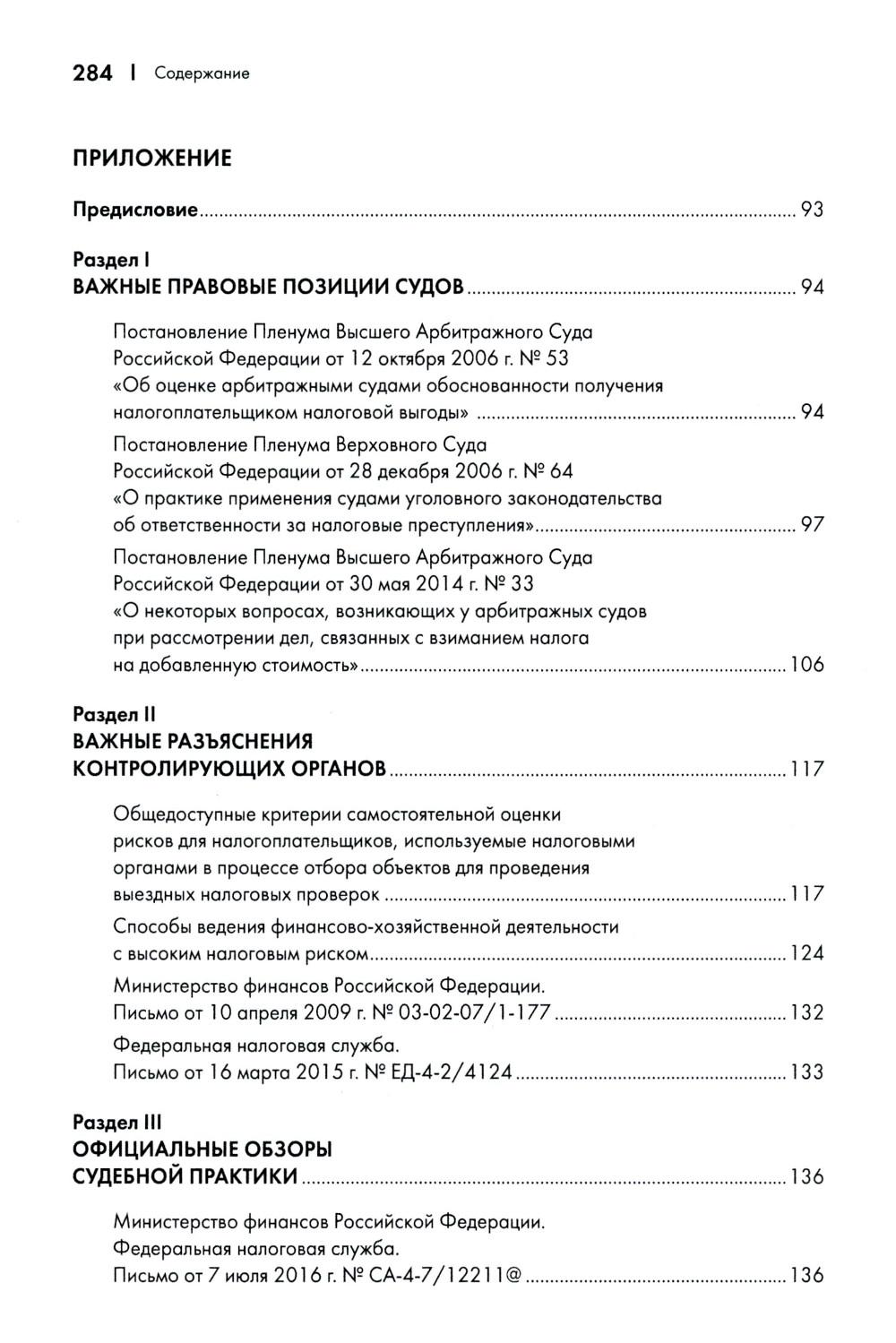 284 | Содержание

ПРИЛОЖЕНИЕ

Предисловие ........ 93

Раздел I
ВАЖНЫЕ ПРАВОВЫЕ ПОЗИЦИИ СУДОВ ........ 94

Постановление Пленума Высшего Арбитражного Суда Российской Федерации от 12 октября 2006 г. № 53 «Об оценке арбитражными судами обоснованности получения налогоплательщиком налоговой выгоды» ........ 94

Постановление Пленума Верховного Суда Российской Федерации от 28 декабря 2006 г. № 64 «О практике применения судами уголовного законодательства об ответственности за налоговые преступления» ........ 97

Постановление Пленума Высшего Арбитражного Суда Российской Федерации от 30 мая 2014 г. № 33 «О некоторых вопросах, возникающих у арбитражных судов при рассмотрении дел, связанных с взиманием налога на добавленную стоимость» ........ 106

Раздел II
ВАЖНЫЕ РАЗЪЯСНЕНИЯ КОНТРОЛИРУЮЩИХ ОРГАНОВ ........ 117

Общедоступные критерии самостоятельной оценки рисков для налогоплательщиков, используемые налоговыми органами в процессе отбора объектов для проведения выездных налоговых проверок ........ 117

Способы ведения финансово-хозяйственной деятельности с высоким налоговым риском ........ 124

Министерство финансов Российской Федерации. Письмо от 10 апреля 2009 г. № 03-02-07/1-177 ........ 132

Федеральная налоговая служба. Письмо от 16 марта 2015 г. № ЕД-4-2/4124 ........ 133

Раздел III
ОФИЦИАЛЬНЫЕ ОБЗОРЫ СУДЕБНОЙ ПРАКТИКИ ........ 136

Министерство финансов Российской Федерации. Федеральная налоговая служба. Письмо от 7 июля 2016 г. № СА-4-7/12211@ ........ 136